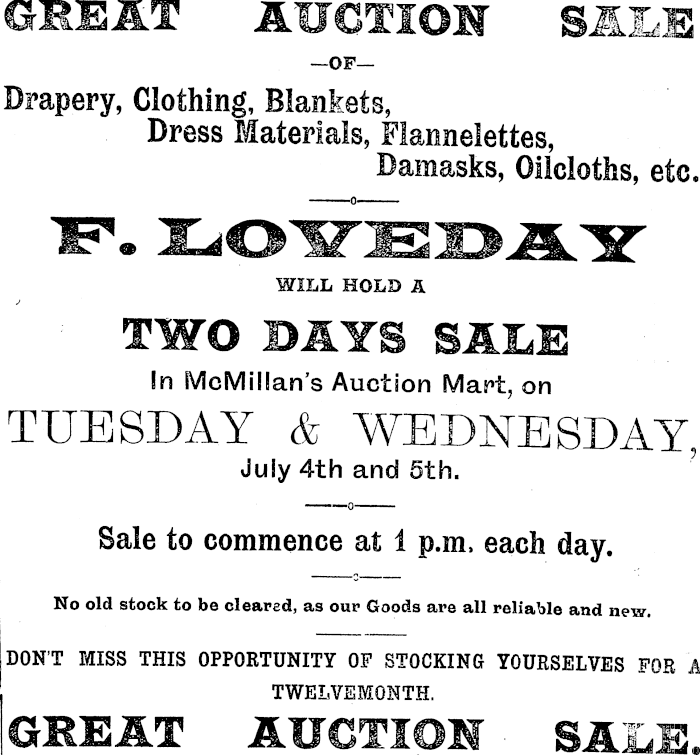 GREAT AUCTION SALE

—OF—

Drapery, Clothing, Blankets, Dress Materials, Flannelettes, Damasks, Oilcloths, etc.

F. LOVEDAY

WILL HOLD A

TWO DAYS SALE

In McMillan's Auction Mart, on

TUESDAY & WEDNESDAY,

July 4th and 5th.

Sale to commence at 1 p.m. each day.

No old stock to be cleared, as our Goods are all reliable and new.

DON'T MISS THIS OPPORTUNITY OF STOCKING YOURSELVES FOR A TWELVEMONTH.

GREAT AUCTION SALE.